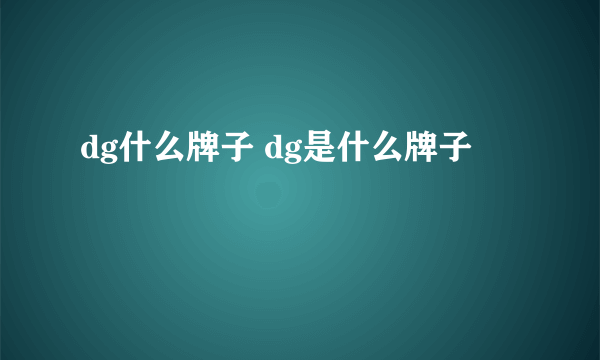 dg什么牌子 dg是什么牌子